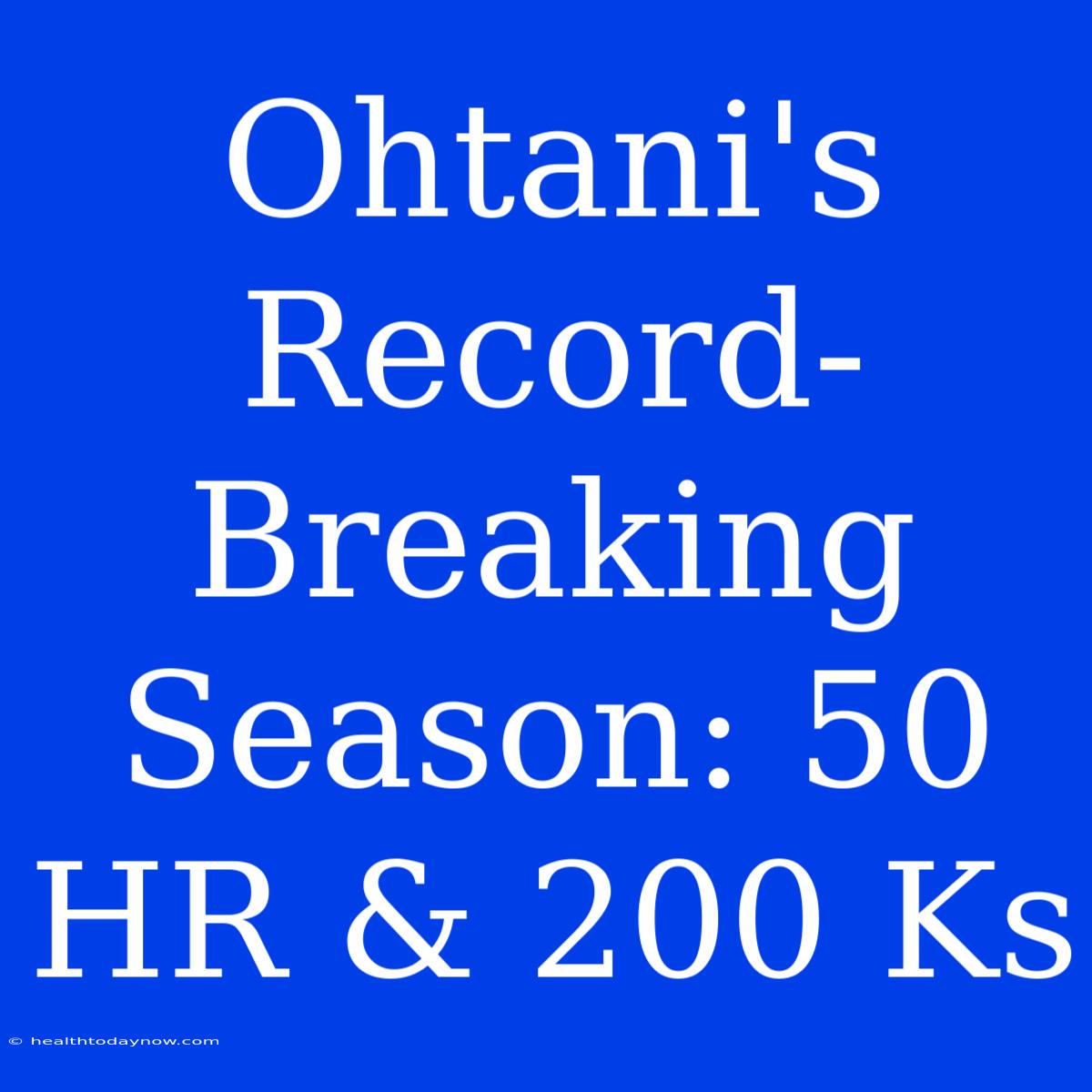 Ohtani's Record-Breaking Season: 50 HR & 200 Ks

© healthtodaynow.com